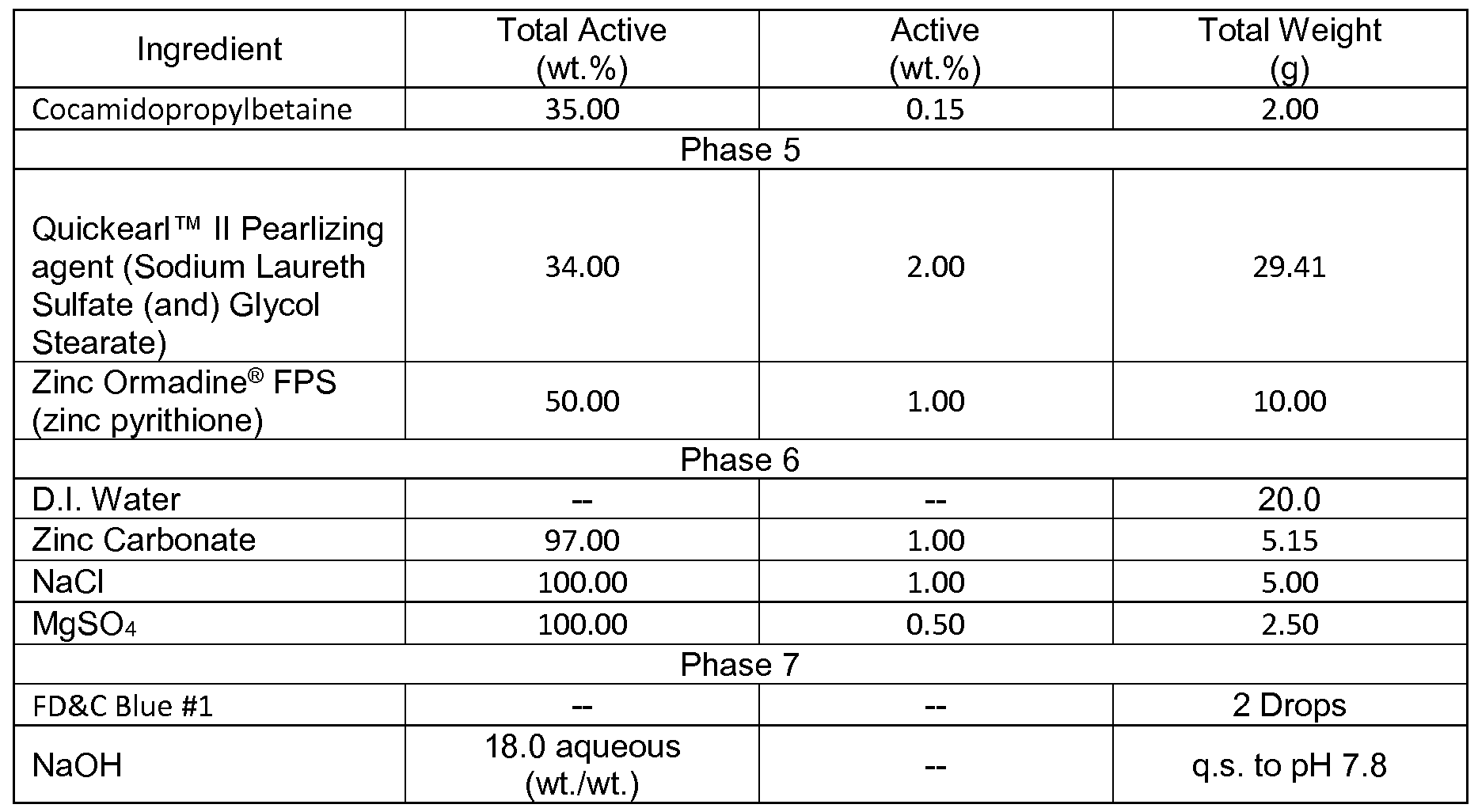 | Ingredient | Total Active (wt.%) | Active (wt.%) | Total Weight (g) |
|---|---|---|---|
| Cocamidopropylbetaine | 35.00 | 0.15 | 2.00 |
| Phase 5 | | | |
| Quickearl™ II Pearlizing agent (Sodium Laureth Sulfate (and) Glycol Stearate) | 34.00 | 2.00 | 29.41 |
| Zinc Ormadine® FPS (zinc pyrithione) | 50.00 | 1.00 | 10.00 |
| Phase 6 | | | |
| D.I. Water | -- | -- | 20.0 |
| Zinc Carbonate | 97.00 | 1.00 | 5.15 |
| NaCl | 100.00 | 1.00 | 5.00 |
| $MgSO_4$ | 100.00 | 0.50 | 2.50 |
| Phase 7 | | | |
| FD&C Blue #1 | -- | -- | 2 Drops |
| NaOH | 18.0 aqueous (wt./wt.) | -- | q.s. to pH 7.8 |